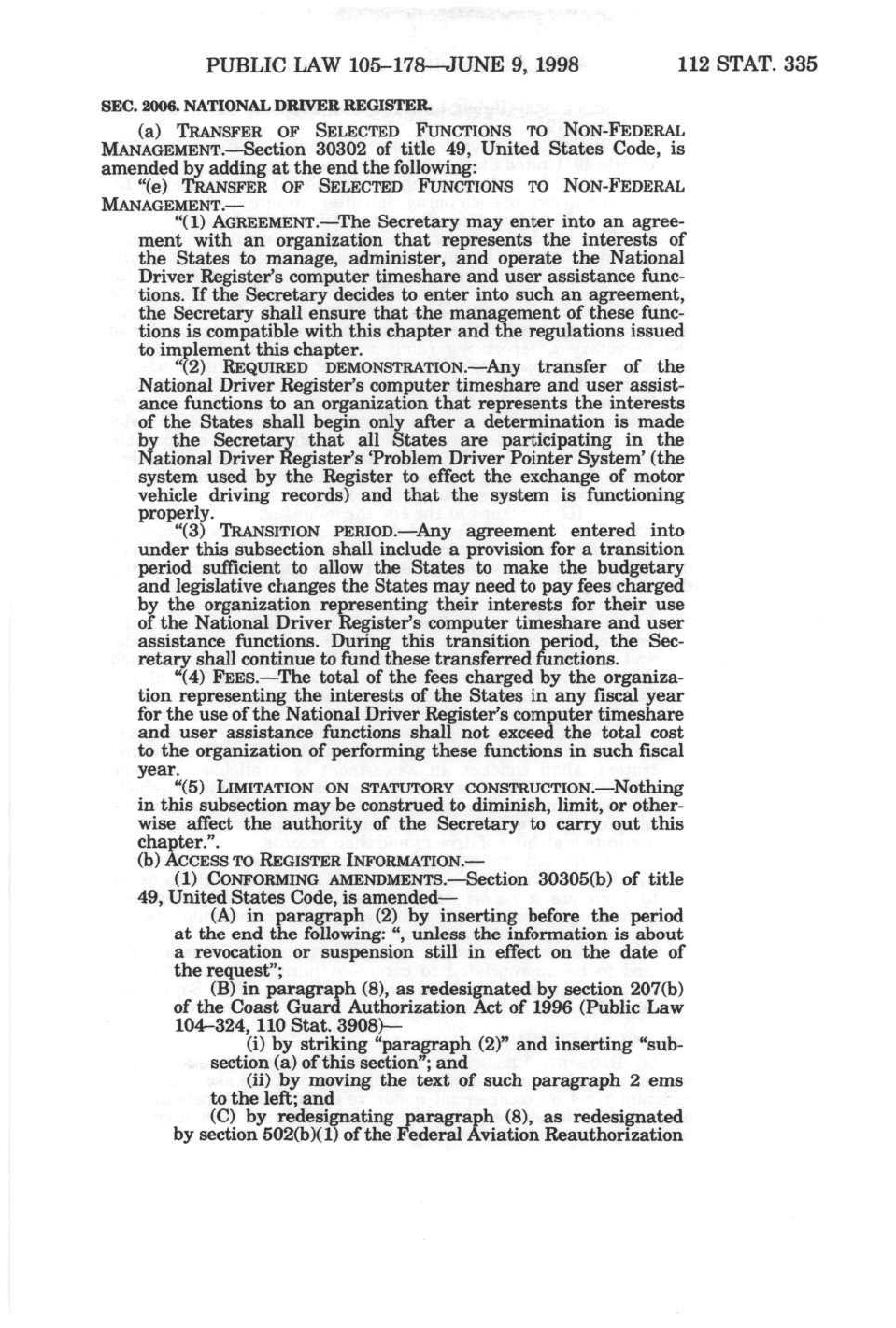 PUBLIC LAW 105–178—JUNE 9, 1998 112 STAT. 335

SEC. 2006. NATIONAL DRIVER REGISTER.

(a) TRANSFER OF SELECTED FUNCTIONS TO NON-FEDERAL MANAGEMENT.—Section 30302 of title 49, United States Code, is amended by adding at the end the following:

"(e) TRANSFER OF SELECTED FUNCTIONS TO NON-FEDERAL MANAGEMENT.—

"(1) AGREEMENT.—The Secretary may enter into an agreement with an organization that represents the interests of the States to manage, administer, and operate the National Driver Register's computer timeshare and user assistance functions. If the Secretary decides to enter into such an agreement, the Secretary shall ensure that the management of these functions is compatible with this chapter and the regulations issued to implement this chapter.

"(2) REQUIRED DEMONSTRATION.—Any transfer of the National Driver Register's computer timeshare and user assistance functions to an organization that represents the interests of the States shall begin only after a determination is made by the Secretary that all States are participating in the National Driver Register's 'Problem Driver Pointer System' (the system used by the Register to effect the exchange of motor vehicle driving records) and that the system is functioning properly.

"(3) TRANSITION PERIOD.—Any agreement entered into under this subsection shall include a provision for a transition period sufficient to allow the States to make the budgetary and legislative changes the States may need to pay fees charged by the organization representing their interests for their use of the National Driver Register's computer timeshare and user assistance functions. During this transition period, the Secretary shall continue to fund these transferred functions.

"(4) FEES.—The total of the fees charged by the organization representing the interests of the States in any fiscal year for the use of the National Driver Register's computer timeshare and user assistance functions shall not exceed the total cost to the organization of performing these functions in such fiscal year.

"(5) LIMITATION ON STATUTORY CONSTRUCTION.—Nothing in this subsection may be construed to diminish, limit, or otherwise affect the authority of the Secretary to carry out this chapter.".

(b) ACCESS TO REGISTER INFORMATION.—

(1) CONFORMING AMENDMENTS.—Section 30305(b) of title 49, United States Code, is amended—

(A) in paragraph (2) by inserting before the period at the end the following: ", unless the information is about a revocation or suspension still in effect on the date of the request";

(B) in paragraph (8), as redesignated by section 207(b) of the Coast Guard Authorization Act of 1996 (Public Law 104–324, 110 Stat. 3908)—

(i) by striking "paragraph (2)" and inserting "subsection (a) of this section"; and

(ii) by moving the text of such paragraph 2 ems to the left; and

(C) by redesignating paragraph (8), as redesignated by section 502(b)(1) of the Federal Aviation Reauthorization